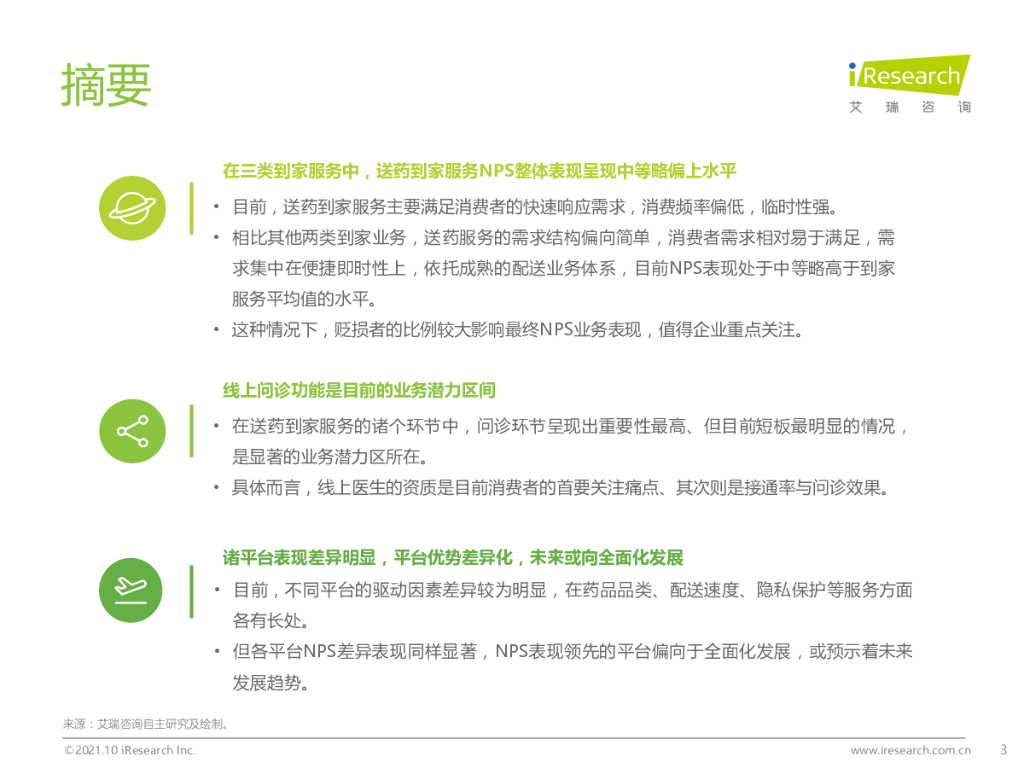 摘要

iResearch
艾 瑞 咨 询

在三类到家服务中，送药到家服务NPS整体表现呈现中等略偏上水平

• 目前，送药到家服务主要满足消费者的快速响应需求，消费频率偏低，临时性强。
• 相比其他两类到家业务，送药服务的需求结构偏向简单，消费者需求相对易于满足，需求集中在便捷即时性上，依托成熟的配送业务体系，目前NPS表现处于中等略高于到家服务平均值的水平。
• 这种情况下，贬损者的比例较大影响最终NPS业务表现，值得企业重点关注。

线上问诊功能是目前的业务潜力区间

• 在送药到家服务的诸个环节中，问诊环节呈现出重要性最高、但目前短板最明显的情况，是显著的业务潜力区所在。
• 具体而言，线上医生的资质是目前消费者的首要关注痛点、其次则是接通率与问诊效果。

诸平台表现差异明显，平台优势差异化，未来或向全面化发展

• 目前，不同平台的驱动因素差异较为明显，在药品品类、配送速度、隐私保护等服务方面各有长处。
• 但各平台NPS差异表现同样显著，NPS表现领先的平台偏向于全面化发展，或预示着未来发展趋势。

来源：艾瑞咨询自主研究及绘制。

©2021.10 iResearch Inc.
www.iresearch.com.cn
3